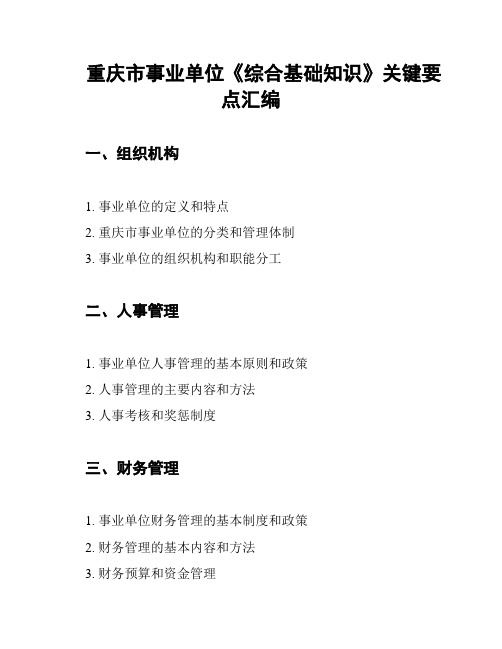 重庆市事业单位《综合基础知识》关键要点汇编

一、组织机构

1. 事业单位的定义和特点
2. 重庆市事业单位的分类和管理体制
3. 事业单位的组织机构和职能分工

二、人事管理

1. 事业单位人事管理的基本原则和政策
2. 人事管理的主要内容和方法
3. 人事考核和奖惩制度

三、财务管理

1. 事业单位财务管理的基本制度和政策
2. 财务管理的基本内容和方法
3. 财务预算和资金管理